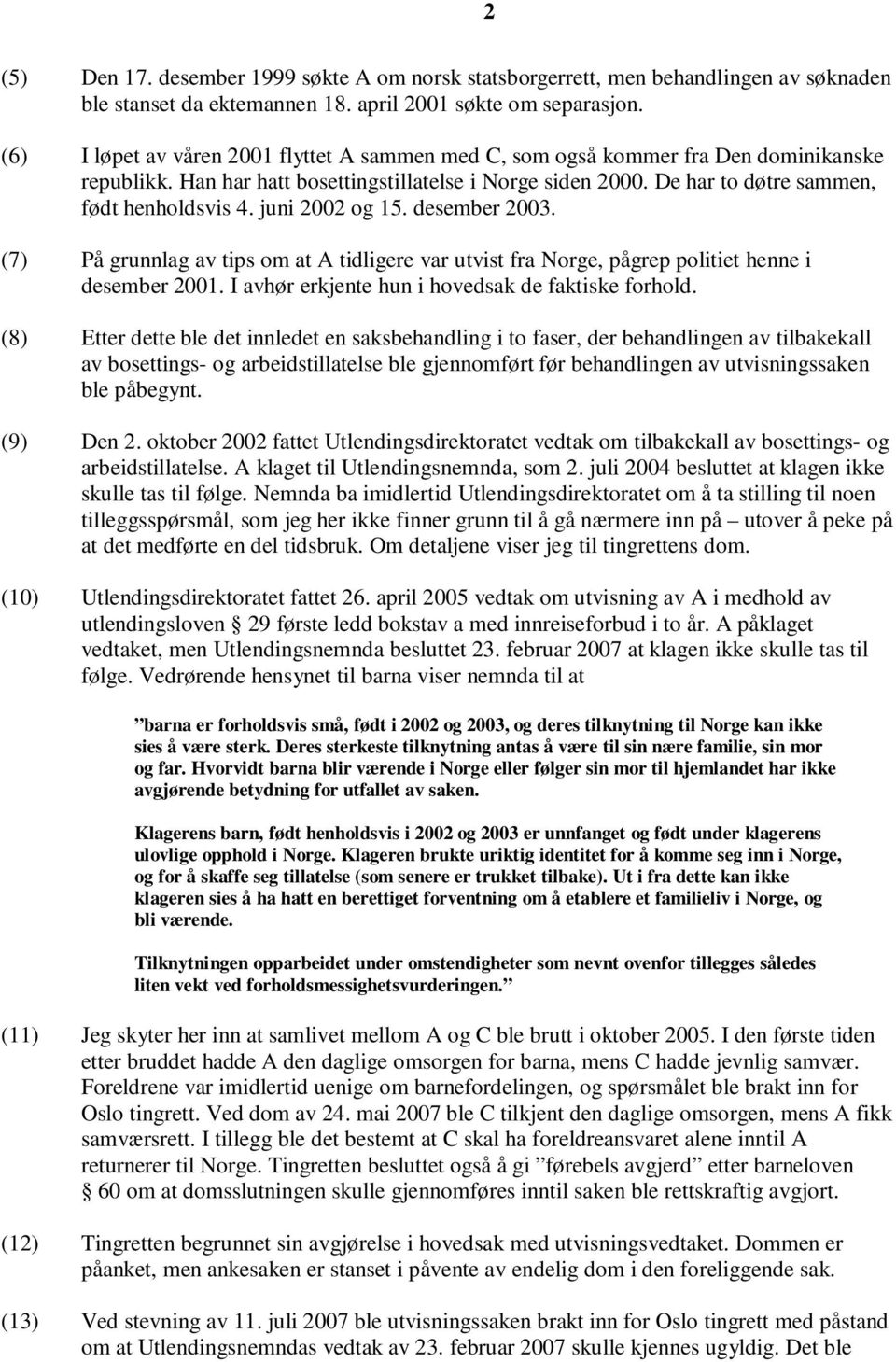 2

(5) Den 17. desember 1999 søkte A om norsk statsborgerrett, men behandlingen av søknaden ble stanset da ektemannen 18. april 2001 søkte om separasjon.

(6) I løpet av våren 2001 flyttet A sammen med C, som også kommer fra Den dominikanske republikk. Han har hatt bosettingstillatelse i Norge siden 2000. De har to døtre sammen, født henholdsvis 4. juni 2002 og 15. desember 2003.

(7) På grunnlag av tips om at A tidligere var utvist fra Norge, pågrep politiet henne i desember 2001. I avhør erkjente hun i hovedsak de faktiske forhold.

(8) Etter dette ble det innledet en saksbehandling i to faser, der behandlingen av tilbakekall av bosettings- og arbeidstillatelse ble gjennomført før behandlingen av utvisningssaken ble påbegynt.

(9) Den 2. oktober 2002 fattet Utlendingsdirektoratet vedtak om tilbakekall av bosettings- og arbeidstillatelse. A klaget til Utlendingsnemnda, som 2. juli 2004 besluttet at klagen ikke skulle tas til følge. Nemnda ba imidlertid Utlendingsdirektoratet om å ta stilling til noen tilleggsspørsmål, som jeg her ikke finner grunn til å gå nærmere inn på – utover å peke på at det medførte en del tidsbruk. Om detaljene viser jeg til tingrettens dom.

(10) Utlendingsdirektoratet fattet 26. april 2005 vedtak om utvisning av A i medhold av utlendingsloven § 29 første ledd bokstav a med innreiseforbud i to år. A påklaget vedtaket, men Utlendingsnemnda besluttet 23. februar 2007 at klagen ikke skulle tas til følge. Vedrørende hensynet til barna viser nemnda til at

”barna er forholdsvis små, født i 2002 og 2003, og deres tilknytning til Norge kan ikke sies å være sterk. Deres sterkeste tilknytning antas å være til sin nære familie, sin mor og far. Hvorvidt barna blir værende i Norge eller følger sin mor til hjemlandet har ikke avgjørende betydning for utfallet av saken.

Klagerens barn, født henholdsvis i 2002 og 2003 er unnfanget og født under klagerens ulovlige opphold i Norge. Klageren brukte uriktig identitet for å komme seg inn i Norge, og for å skaffe seg tillatelse (som senere er trukket tilbake). Ut i fra dette kan ikke klageren sies å ha hatt en berettiget forventning om å etablere et familieliv i Norge, og bli værende.

Tilknytningen opparbeidet under omstendigheter som nevnt ovenfor tillegges således liten vekt ved forholdsmessighetsvurderingen.”

(11) Jeg skyter her inn at samlivet mellom A og C ble brutt i oktober 2005. I den første tiden etter bruddet hadde A den daglige omsorgen for barna, mens C hadde jevnlig samvær. Foreldrene var imidlertid uenige om barnefordelingen, og spørsmålet ble brakt inn for Oslo tingrett. Ved dom av 24. mai 2007 ble C tilkjent den daglige omsorgen, mens A fikk samværsrett. I tillegg ble det bestemt at C skal ha foreldreansvaret alene inntil A returnerer til Norge. Tingretten besluttet også å gi ”førebels avgjerd” etter barneloven § 60 om at domsslutningen skulle gjennomføres inntil saken ble rettskraftig avgjort.

(12) Tingretten begrunnet sin avgjørelse i hovedsak med utvisningsvedtaket. Dommen er påanket, men ankesaken er stanset i påvente av endelig dom i den foreliggende sak.

(13) Ved stevning av 11. juli 2007 ble utvisningssaken brakt inn for Oslo tingrett med påstand om at Utlendingsnemndas vedtak av 23. februar 2007 skulle kjennes ugyldig. Det ble